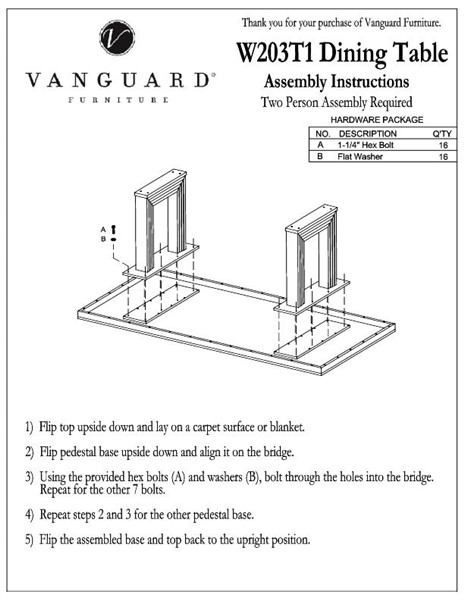 V

VANGUARD®
FURNITURE

Thank you for your purchase of Vanguard Furniture.

W203T1 Dining Table

Assembly Instructions

Two Person Assembly Required

HARDWARE PACKAGE

| NO. | DESCRIPTION | Q'TY |
|---|---|---|
| A | 1-1/4" Hex Bolt | 16 |
| B | Flat Washer | 16 |

A
B

1) Flip top upside down and lay on a carpet surface or blanket.

2) Flip pedestal base upside down and align it on the bridge.

3) Using the provided hex bolts (A) and washers (B), bolt through the holes into the bridge. Repeat for the other 7 bolts.

4) Repeat steps 2 and 3 for the other pedestal base.

5) Flip the assembled base and top back to the upright position.